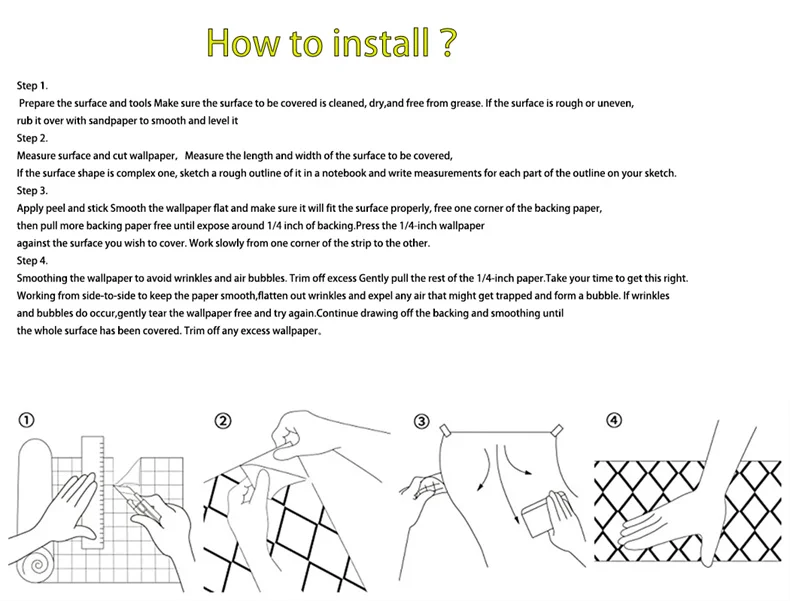 How to install ?

Step 1.
Prepare the surface and tools Make sure the surface to be covered is cleaned, dry,and free from grease. If the surface is rough or uneven, rub it over with sandpaper to smooth and level it

Step 2.
Measure surface and cut wallpaper, Measure the length and width of the surface to be covered,
If the surface shape is complex one, sketch a rough outline of it in a notebook and write measurements for each part of the outline on your sketch.

Step 3.
Apply peel and stick Smooth the wallpaper flat and make sure it will fit the surface properly, free one corner of the backing paper, then pull more backing paper free until expose around 1/4 inch of backing.Press the 1/4-inch wallpaper against the surface you wish to cover. Work slowly from one corner of the strip to the other.

Step 4.
Smoothing the wallpaper to avoid wrinkles and air bubbles. Trim off excess Gently pull the rest of the 1/4-inch paper.Take your time to get this right. Working from side-to-side to keep the paper smooth,flatten out wrinkles and expel any air that might get trapped and form a bubble. If wrinkles and bubbles do occur,gently tear the wallpaper free and try again.Continue drawing off the backing and smoothing until the whole surface has been covered. Trim off any excess wallpaper。

①

②

③

④